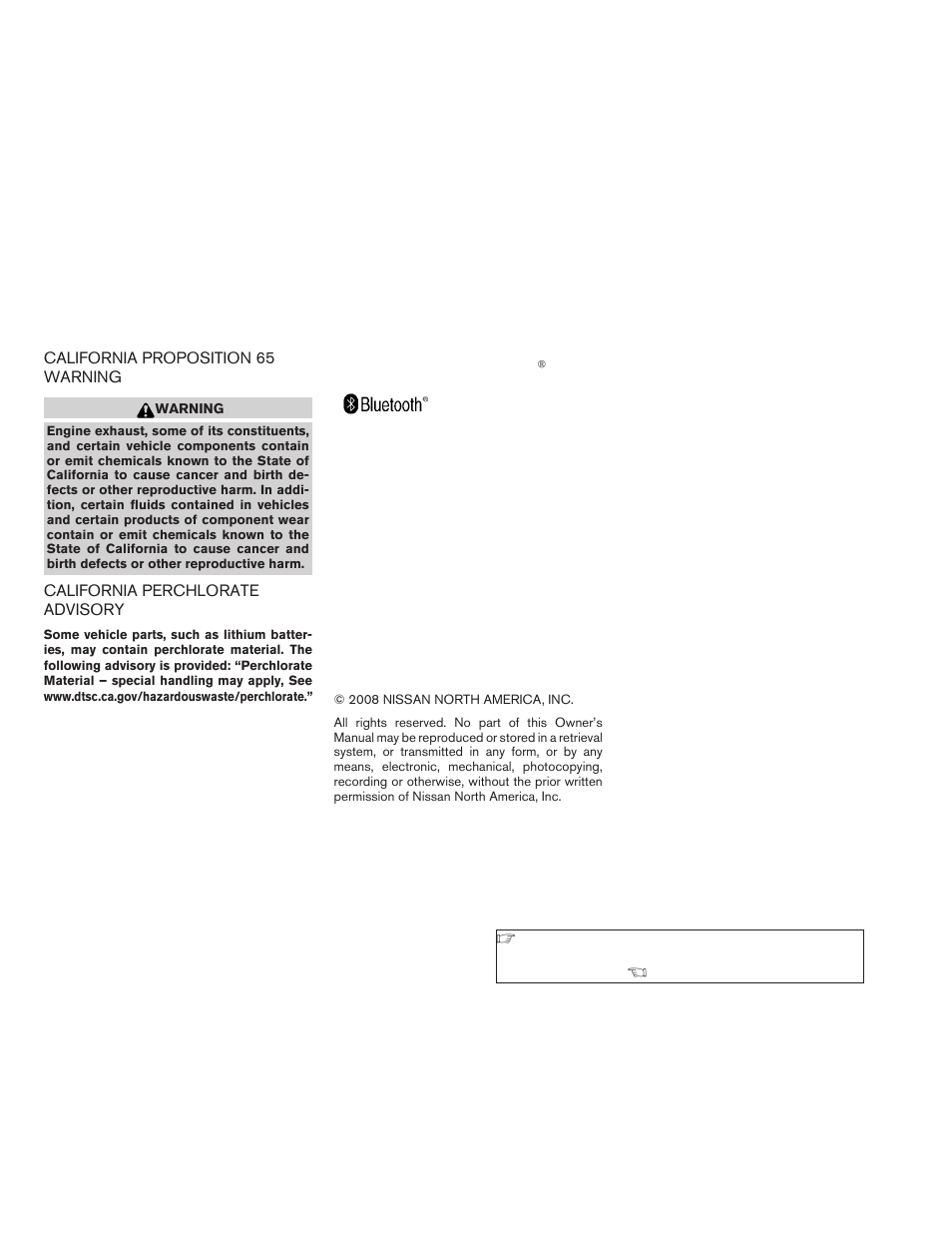 CALIFORNIA PROPOSITION 65 WARNING

WARNING

Engine exhaust, some of its constituents, and certain vehicle components contain or emit chemicals known to the State of California to cause cancer and birth defects or other reproductive harm. In addition, certain fluids contained in vehicles and certain products of component wear contain or emit chemicals known to the State of California to cause cancer and birth defects or other reproductive harm.

CALIFORNIA PERCHLORATE ADVISORY

Some vehicle parts, such as lithium batteries, may contain perchlorate material. The following advisory is provided: “Perchlorate Material – special handling may apply, See www.dtsc.ca.gov/hazardouswaste/perchlorate.”

®

Bluetooth®

© 2008 NISSAN NORTH AMERICA, INC.

All rights reserved. No part of this Owner’s Manual may be reproduced or stored in a retrieval system, or transmitted in any form, or by any means, electronic, mechanical, photocopying, recording or otherwise, without the prior written permission of Nissan North America, Inc.